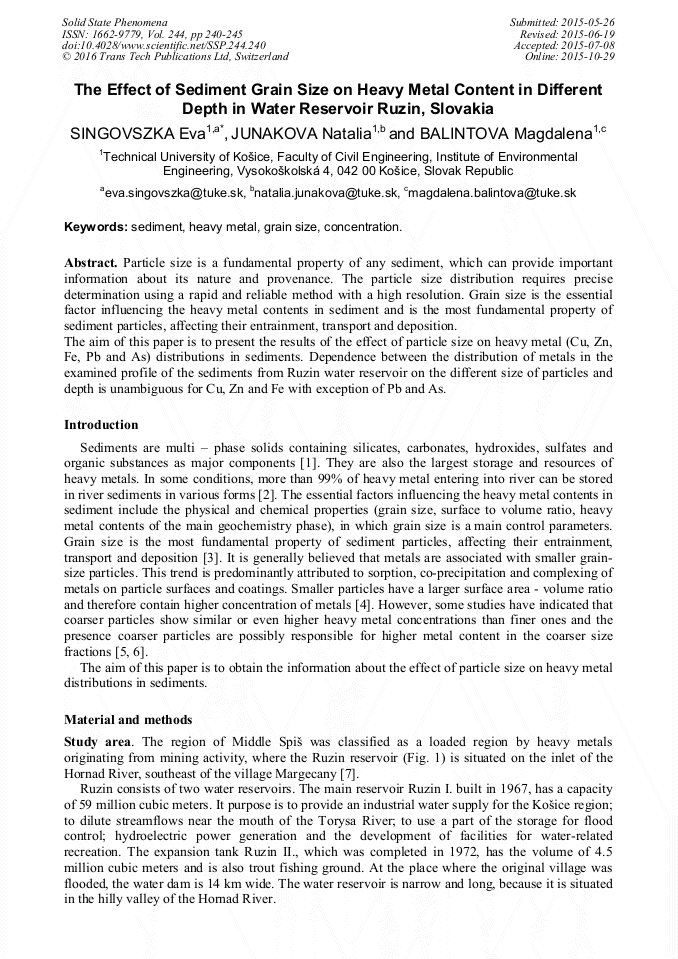 Solid State Phenomena
ISSN: 1662-9779, Vol. 244, pp 240-245
doi:10.4028/www.scientific.net/SSP.244.240
© 2016 Trans Tech Publications Ltd, Switzerland

Submitted: 2015-05-26
Revised: 2015-06-19
Accepted: 2015-07-08
Online: 2015-10-29

The Effect of Sediment Grain Size on Heavy Metal Content in Different Depth in Water Reservoir Ruzin, Slovakia

SINGOVSZKA Eva$^{1,a*}$, JUNAKOVA Natalia$^{1,b}$ and BALINTOVA Magdalena$^{1,c}$

$^{1}$Technical University of Košice, Faculty of Civil Engineering, Institute of Environmental Engineering, Vysokoškolská 4, 042 00 Košice, Slovak Republic

$^{a}$eva.singovszka@tuke.sk, $^{b}$natalia.junakova@tuke.sk, $^{c}$magdalena.balintova@tuke.sk

Keywords: sediment, heavy metal, grain size, concentration.

Abstract. Particle size is a fundamental property of any sediment, which can provide important information about its nature and provenance. The particle size distribution requires precise determination using a rapid and reliable method with a high resolution. Grain size is the essential factor influencing the heavy metal contents in sediment and is the most fundamental property of sediment particles, affecting their entrainment, transport and deposition.
The aim of this paper is to present the results of the effect of particle size on heavy metal (Cu, Zn, Fe, Pb and As) distributions in sediments. Dependence between the distribution of metals in the examined profile of the sediments from Ruzin water reservoir on the different size of particles and depth is unambiguous for Cu, Zn and Fe with exception of Pb and As.

Introduction

Sediments are multi – phase solids containing silicates, carbonates, hydroxides, sulfates and organic substances as major components [1]. They are also the largest storage and resources of heavy metals. In some conditions, more than 99% of heavy metal entering into river can be stored in river sediments in various forms [2]. The essential factors influencing the heavy metal contents in sediment include the physical and chemical properties (grain size, surface to volume ratio, heavy metal contents of the main geochemistry phase), in which grain size is a main control parameters. Grain size is the most fundamental property of sediment particles, affecting their entrainment, transport and deposition [3]. It is generally believed that metals are associated with smaller grain-size particles. This trend is predominantly attributed to sorption, co-precipitation and complexing of metals on particle surfaces and coatings. Smaller particles have a larger surface area - volume ratio and therefore contain higher concentration of metals [4]. However, some studies have indicated that coarser particles show similar or even higher heavy metal concentrations than finer ones and the presence coarser particles are possibly responsible for higher metal content in the coarser size fractions [5, 6].
The aim of this paper is to obtain the information about the effect of particle size on heavy metal distributions in sediments.

Material and methods

Study area. The region of Middle Spiš was classified as a loaded region by heavy metals originating from mining activity, where the Ruzin reservoir (Fig. 1) is situated on the inlet of the Hornad River, southeast of the village Margecany [7].
Ruzin consists of two water reservoirs. The main reservoir Ruzin I. built in 1967, has a capacity of 59 million cubic meters. It purpose is to provide an industrial water supply for the Košice region; to dilute streamflows near the mouth of the Torysa River; to use a part of the storage for flood control; hydroelectric power generation and the development of facilities for water-related recreation. The expansion tank Ruzin II., which was completed in 1972, has the volume of 4.5 million cubic meters and is also trout fishing ground. At the place where the original village was flooded, the water dam is 14 km wide. The water reservoir is narrow and long, because it is situated in the hilly valley of the Hornad River.